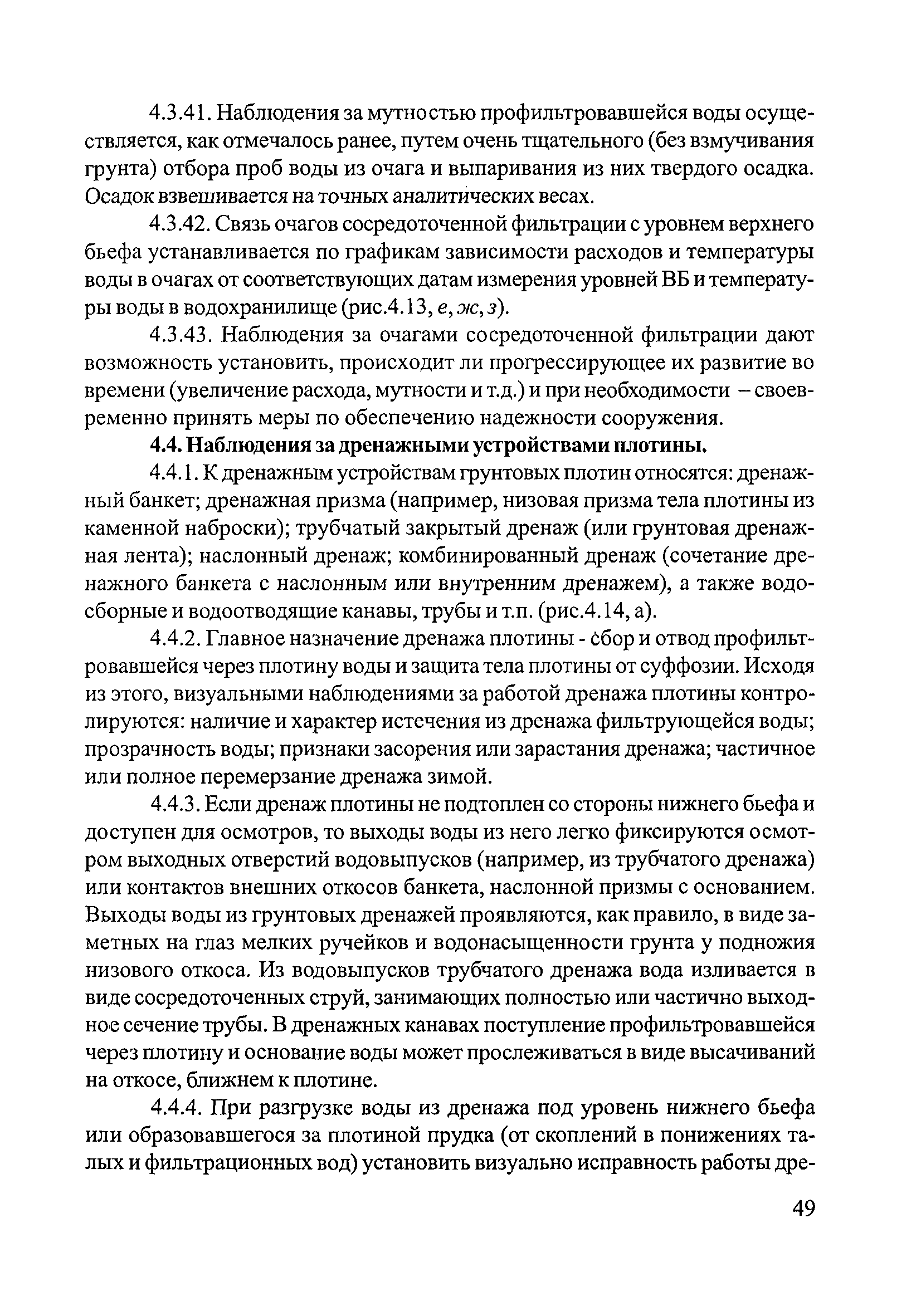 4.3.41. Наблюдения за мутностью профильтровавшейся воды осуществляется, как отмечалось ранее, путем очень тщательного (без взмучивания грунта) отбора проб воды из очага и выпаривания из них твердого осадка. Осадок взвешивается на точных аналитических весах.

4.3.42. Связь очагов сосредоточенной фильтрации с уровнем верхнего бьефа устанавливается по графикам зависимости расходов и температуры воды в очагах от соответствующих датам измерения уровней ВБ и температуры воды в водохранилище (рис.4.13, е, ж, з).

4.3.43. Наблюдения за очагами сосредоточенной фильтрации дают возможность установить, происходит ли прогрессирующее их развитие во времени (увеличение расхода, мутности и т.д.) и при необходимости – своевременно принять меры по обеспечению надежности сооружения.

4.4. Наблюдения за дренажными устройствами плотины.

4.4.1. К дренажным устройствам грунтовых плотин относятся: дренажный банкет; дренажная призма (например, низовая призма тела плотины из каменной наброски); трубчатый закрытый дренаж (или грунтовая дренажная лента); наслонный дренаж; комбинированный дренаж (сочетание дренажного банкета с наслонным или внутренним дренажем), а также водосборные и водоотводящие канавы, трубы и т.п. (рис.4.14, а).

4.4.2. Главное назначение дренажа плотины - сбор и отвод профильтровавшейся через плотину воды и защита тела плотины от суффозии. Исходя из этого, визуальными наблюдениями за работой дренажа плотины контролируются: наличие и характер истечения из дренажа фильтрующейся воды; прозрачность воды; признаки засорения или зарастания дренажа; частичное или полное перемерзание дренажа зимой.

4.4.3. Если дренаж плотины не подтоплен со стороны нижнего бьефа и доступен для осмотров, то выходы воды из него легко фиксируются осмотром выходных отверстий водовыпусков (например, из трубчатого дренажа) или контактов внешних откосов банкета, наслонной призмы с основанием. Выходы воды из грунтовых дренажей проявляются, как правило, в виде заметных на глаз мелких ручейков и водонасыщенности грунта у подножия низового откоса. Из водовыпусков трубчатого дренажа вода изливается в виде сосредоточенных струй, занимающих полностью или частично выходное сечение трубы. В дренажных канавах поступление профильтровавшейся через плотину и основание воды может прослеживаться в виде высачиваний на откосе, ближнем к плотине.

4.4.4. При разгрузке воды из дренажа под уровень нижнего бьефа или образовавшегося за плотиной прудка (от скоплений в понижениях талых и фильтрационных вод) установить визуально исправность работы дре-

49